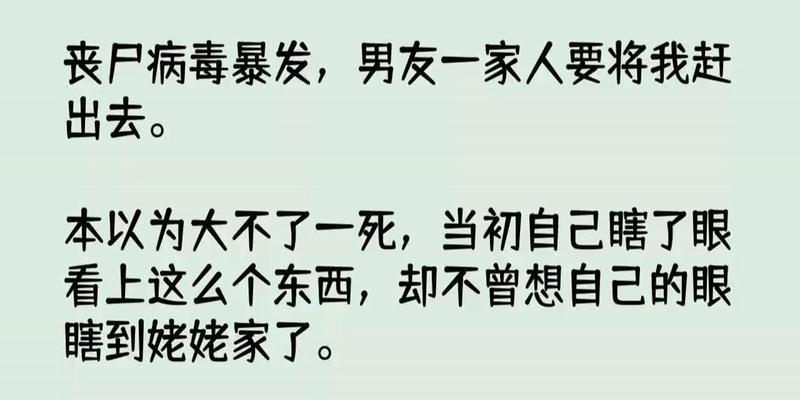 丧尸病毒暴发，男友一家人要将我赶出去。

本以为大不了一死，当初自己瞎了眼看上这么个东西，却不曾想自己的眼瞎到姥姥家了。